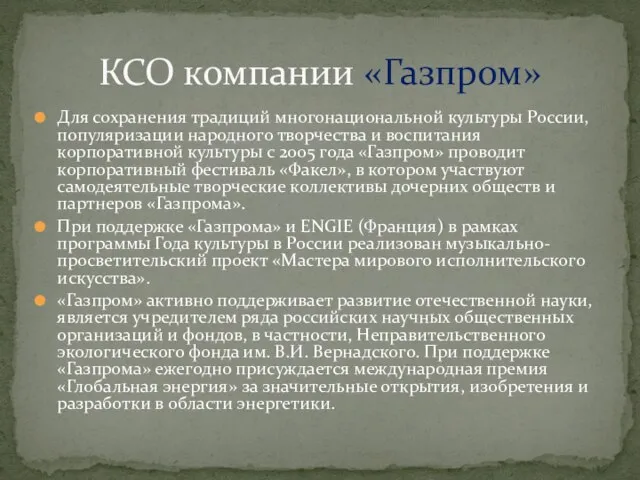 КСО компании «Газпром»

Для сохранения традиций многонациональной культуры России, популяризации народного творчества и воспитания корпоративной культуры с 2005 года «Газпром» проводит корпоративный фестиваль «Факел», в котором участвуют самодеятельные творческие коллективы дочерних обществ и партнеров «Газпрома».

При поддержке «Газпрома» и ENGIE (Франция) в рамках программы Года культуры в России реализован музыкально-просветительский проект «Мастера мирового исполнительского искусства».

«Газпром» активно поддерживает развитие отечественной науки, является учредителем ряда российских научных общественных организаций и фондов, в частности, Неправительственного экологического фонда им. В.И. Вернадского. При поддержке «Газпрома» ежегодно присуждается международная премия «Глобальная энергия» за значительные открытия, изобретения и разработки в области энергетики.